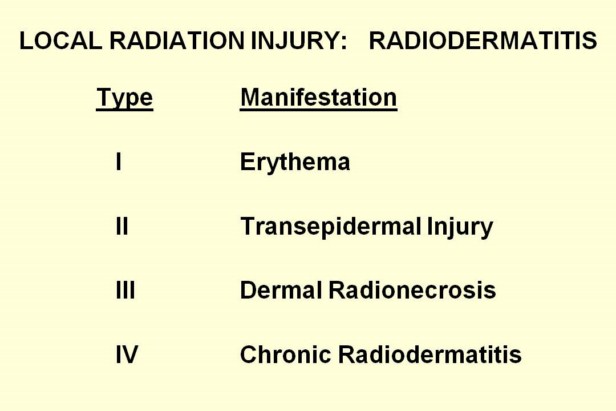 LOCAL RADIATION INJURY:   RADIODERMATITIS

| Type | Manifestation |
|---|---|
| I | Erythema |
| II | Transepidermal Injury |
| III | Dermal Radionecrosis |
| IV | Chronic Radiodermatitis |